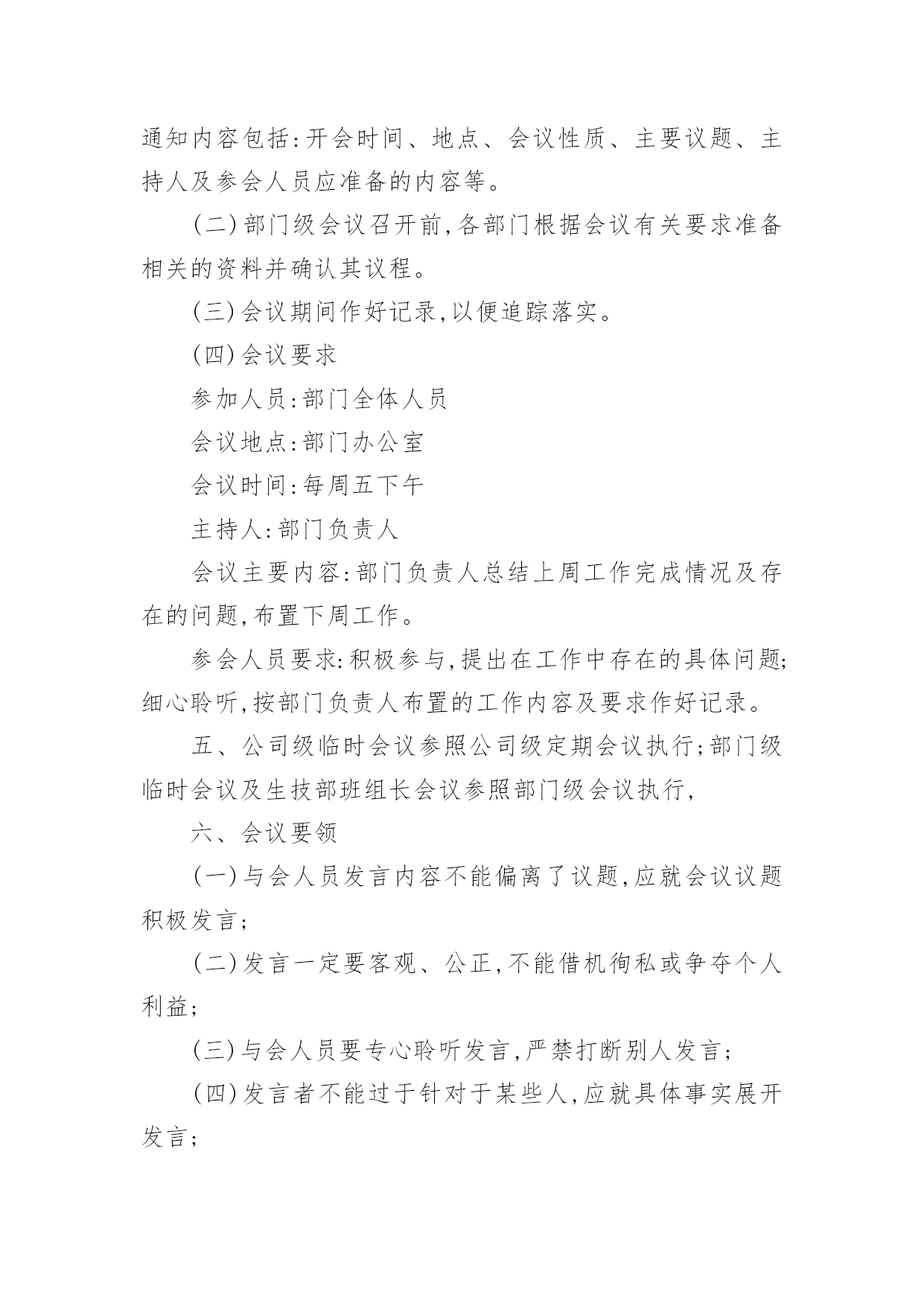 通知内容包括:开会时间、地点、会议性质、主要议题、主持人及参会人员应准备的内容等。

(二)部门级会议召开前,各部门根据会议有关要求准备相关的资料并确认其议程。

(三)会议期间作好记录,以便追踪落实。

(四)会议要求

参加人员:部门全体人员

会议地点:部门办公室

会议时间:每周五下午

主持人:部门负责人

会议主要内容:部门负责人总结上周工作完成情况及存在的问题,布置下周工作。

参会人员要求:积极参与,提出在工作中存在的具体问题;细心聆听,按部门负责人布置的工作内容及要求作好记录。

五、公司级临时会议参照公司级定期会议执行;部门级临时会议及生技部班组长会议参照部门级会议执行,

六、会议要领

(一)与会人员发言内容不能偏离了议题,应就会议议题积极发言;

(二)发言一定要客观、公正,不能借机徇私或争夺个人利益;

(三)与会人员要专心聆听发言,严禁打断别人发言;

(四)发言者不能过于针对于某些人,应就具体事实展开发言;